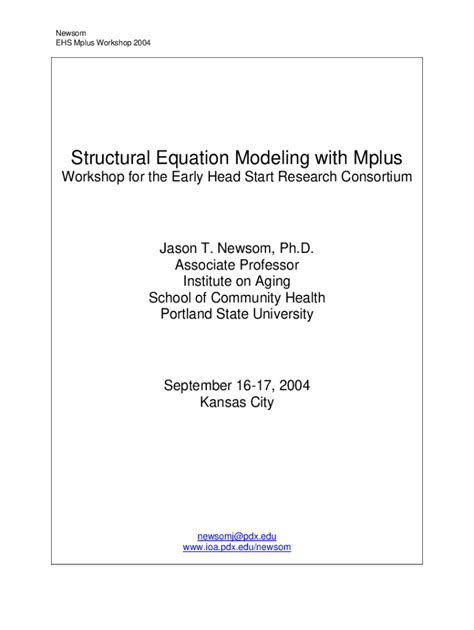 Newsom
EHS Mplus Workshop 2004

Structural Equation Modeling with Mplus
Workshop for the Early Head Start Research Consortium

Jason T. Newsom, Ph.D.
Associate Professor
Institute on Aging
School of Community Health
Portland State University

September 16-17, 2004
Kansas City

newsomj@pdx.edu
www.ioa.pdx.edu/newsom